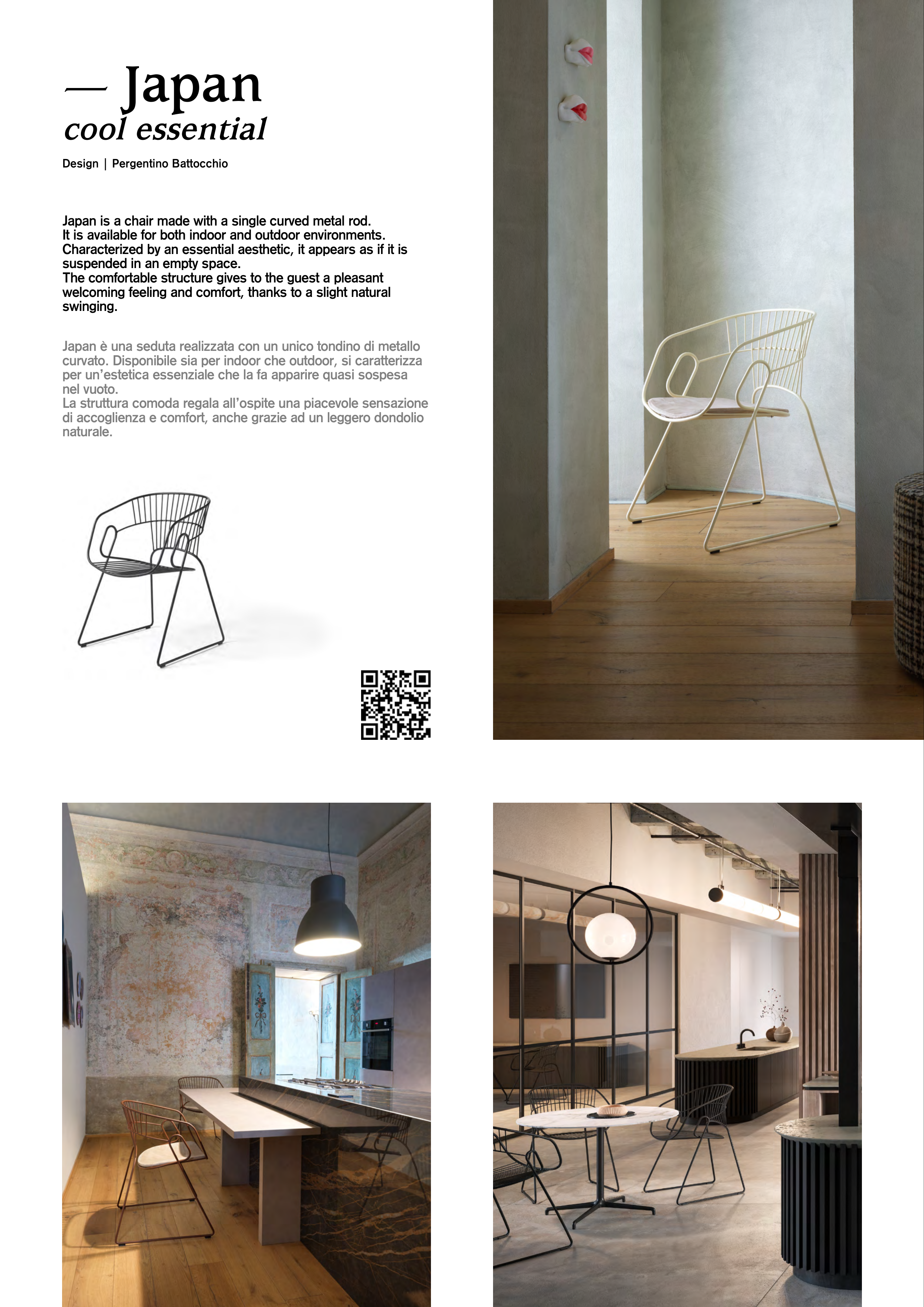 — Japan
cool essential

Design | Pergentino Battocchio

Japan is a chair made with a single curved metal rod. It is available for both indoor and outdoor environments. Characterized by an essential aesthetic, it appears as if it is suspended in an empty space. The comfortable structure gives to the guest a pleasant welcoming feeling and comfort, thanks to a slight natural swinging.

Japan è una seduta realizzata con un unico tondino di metallo curvato. Disponibile sia per indoor che outdoor, si caratterizza per un'estetica essenziale che la fa apparire quasi sospesa nel vuoto. La struttura comoda regala all'ospite una piacevole sensazione di accoglienza e comfort, anche grazie ad un leggero dondolio naturale.